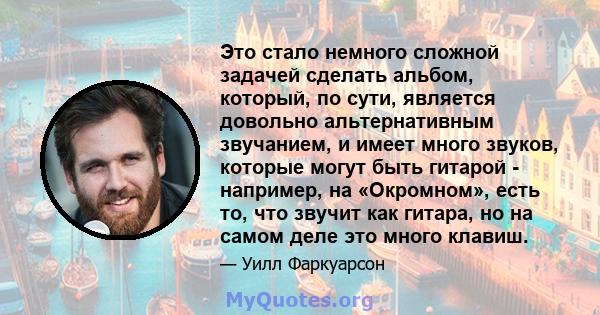 Это стало немного сложной задачей сделать альбом, который, по сути, является довольно альтернативным звучанием, и имеет много звуков, которые могут быть гитарой - например, на «Окромном», есть то, что звучит как гитара, но на самом деле это много клавиш.

— Уилл Фаркуарсон

MyQuotes.org